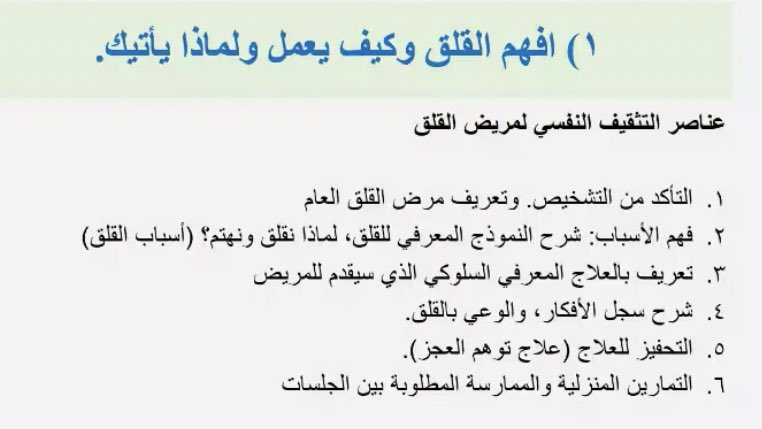 ١) افهم القلق وكيف يعمل ولماذا يأتيك.

عناصر التثقيف النفسي لمريض القلق

١. التأكد من التشخيص. وتعريف مرض القلق العام
٢. فهم الأسباب: شرح النموذج المعرفي للقلق، لماذا نقلق ونهتم؟ (أسباب القلق)
٣. تعريف بالعلاج المعرفي السلوكي الذي سيقدم للمريض
٤. شرح سجل الأفكار، والوعي بالقلق.
٥. التحفيز للعلاج (علاج توهم العجز).
٦. التمارين المنزلية والممارسة المطلوبة بين الجلسات